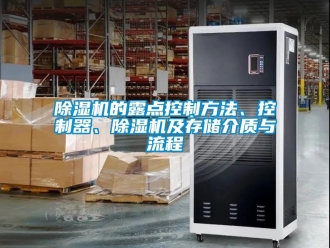 除湿机的露点控制方法、控制器、除湿机及存储介质与流程